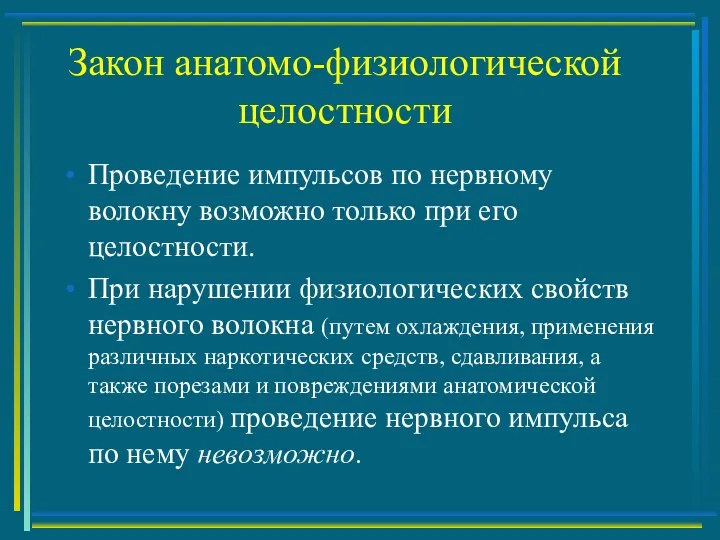 Закон анатомо-физиологической целостности

• Проведение импульсов по нервному волокну возможно только при его целостности.

• При нарушении физиологических свойств нервного волокна (путем охлаждения, применения различных наркотических средств, сдавливания, а также порезами и повреждениями анатомической целостности) проведение нервного импульса по нему невозможно.